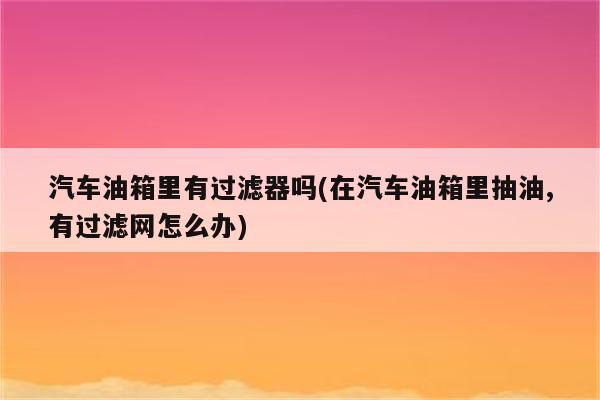 汽车油箱里有过滤器吗(在汽车油箱里抽油,有过滤网怎么办)